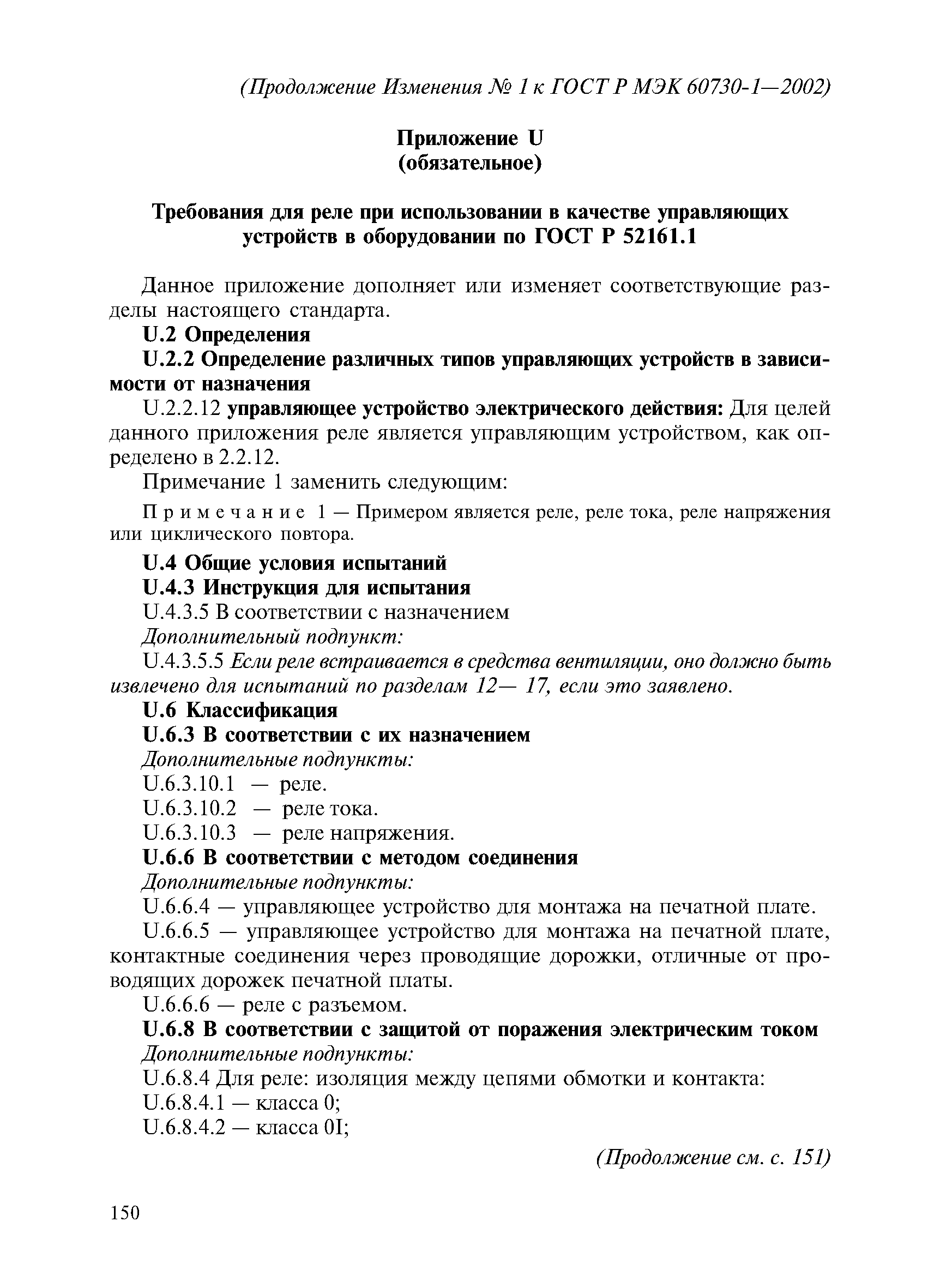 (Продолжение Изменения № 1 к ГОСТ Р МЭК 60730-1—2002)

Приложение U
(обязательное)

Требования для реле при использовании в качестве управляющих устройств в оборудовании по ГОСТ Р 52161.1

Данное приложение дополняет или изменяет соответствующие разделы настоящего стандарта.

U.2 Определения

U.2.2 Определение различных типов управляющих устройств в зависимости от назначения

U.2.2.12 управляющее устройство электрического действия: Для целей данного приложения реле является управляющим устройством, как определено в 2.2.12.

Примечание 1 заменить следующим:

Примечание 1 — Примером является реле, реле тока, реле напряжения или циклического повтора.

U.4 Общие условия испытаний

U.4.3 Инструкция для испытания

U.4.3.5 В соответствии с назначением

Дополнительный подпункт:

U.4.3.5.5 Если реле встраивается в средства вентиляции, оно должно быть извлечено для испытаний по разделам 12— 17, если это заявлено.

U.6 Классификация

U.6.3 В соответствии с их назначением

Дополнительные подпункты:

U.6.3.10.1 — реле.

U.6.3.10.2 — реле тока.

U.6.3.10.3 — реле напряжения.

U.6.6 В соответствии с методом соединения

Дополнительные подпункты:

U.6.6.4 — управляющее устройство для монтажа на печатной плате.

U.6.6.5 — управляющее устройство для монтажа на печатной плате, контактные соединения через проводящие дорожки, отличные от проводящих дорожек печатной платы.

U.6.6.6 — реле с разъемом.

U.6.8 В соответствии с защитой от поражения электрическим током

Дополнительные подпункты:

U.6.8.4 Для реле: изоляция между цепями обмотки и контакта:

U.6.8.4.1 — класса 0;

U.6.8.4.2 — класса 0I;

(Продолжение см. с. 151)

150